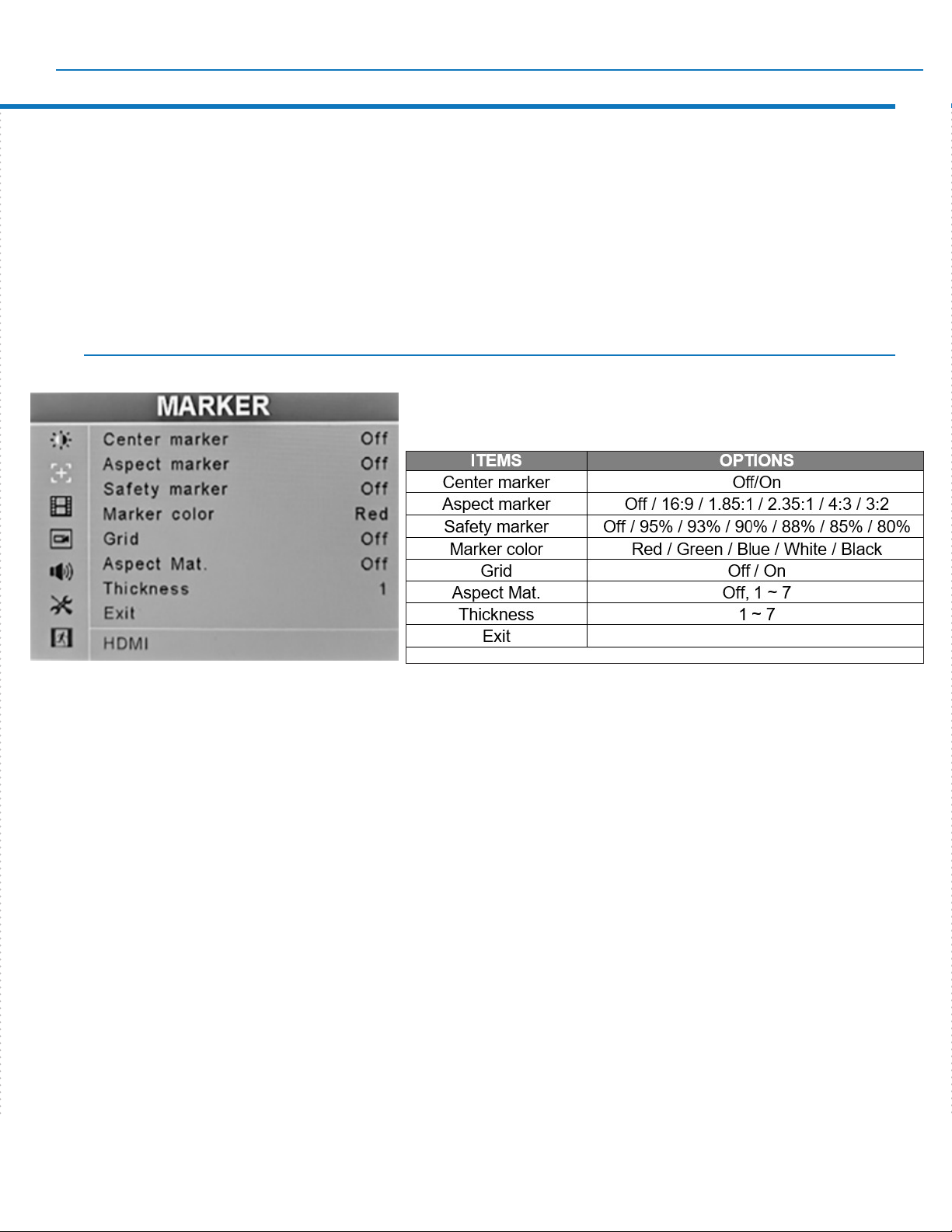 MARKER

Center marker Off
Aspect marker Off
Safety marker Off
Marker color Red
Grid Off
Aspect Mat. Off
Thickness 1
Exit
HDMI

| ITEMS | OPTIONS |
|---|---|
| Center marker | Off/On |
| Aspect marker | Off / 16:9 / 1.85:1 / 2.35:1 / 4:3 / 3:2 |
| Safety marker | Off / 95% / 93% / 90% / 88% / 85% / 80% |
| Marker color | Red / Green / Blue / White / Black |
| Grid | Off / On |
| Aspect Mat. | Off, 1 ~ 7 |
| Thickness | 1 ~ 7 |
| Exit | |